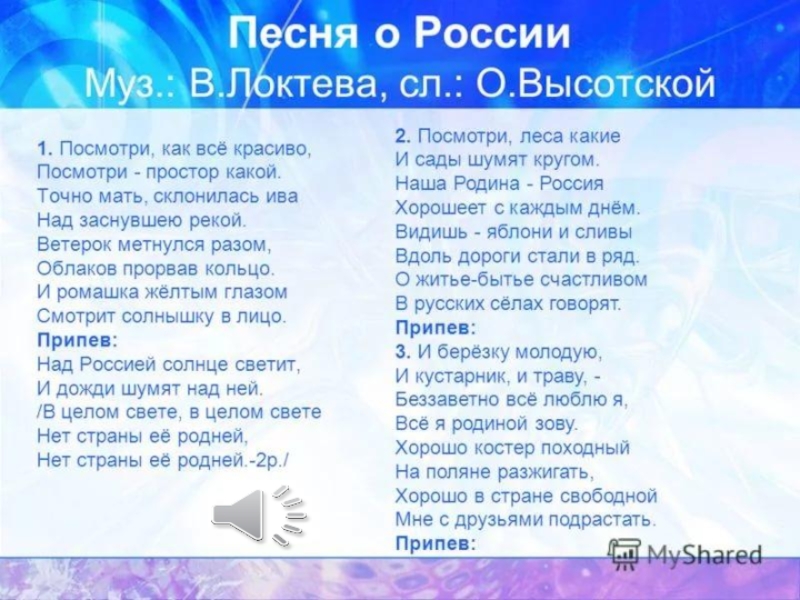 Песня о России
Муз.: В.Локтева, сл.: О.Высотской

1. Посмотри, как всё красиво,
Посмотри - простор какой.
Точно мать, склонилась ива
Над заснувшею рекой.
Ветерок метнулся разом,
Облаков прорвав кольцо.
И ромашка жёлтым глазом
Смотрит солнышку в лицо.
Припев:
Над Россией солнце светит,
И дожди шумят над ней.
/В целом свете, в целом свете
Нет страны её родней,
Нет страны её родней.-2р./

2. Посмотри, леса какие
И сады шумят кругом.
Наша Родина - Россия
Хорошеет с каждым днём.
Видишь - яблони и сливы
Вдоль дороги стали в ряд.
О житье-бытье счастливом
В русских сёлах говорят.
Припев:
3. И берёзку молодую,
И кустарник, и траву, -
Беззаветно всё люблю я,
Всё я родиной зову.
Хорошо костер походный
На поляне разжигать,
Хорошо в стране свободной
Мне с друзьями подрастать.
Припев:

MyShared